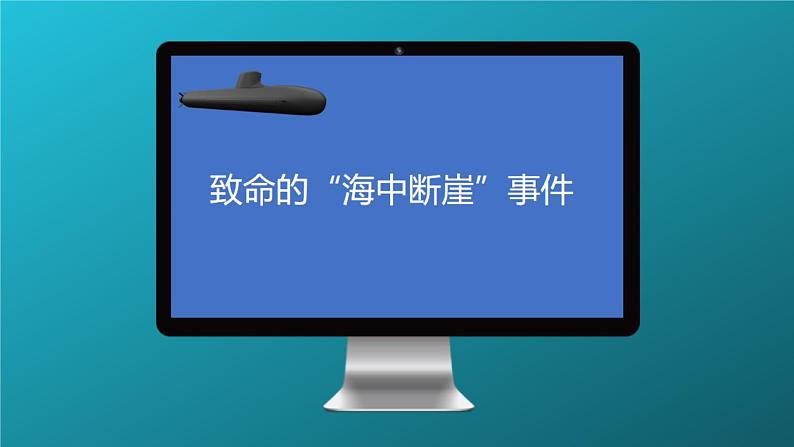 致命的“海中断崖”事件